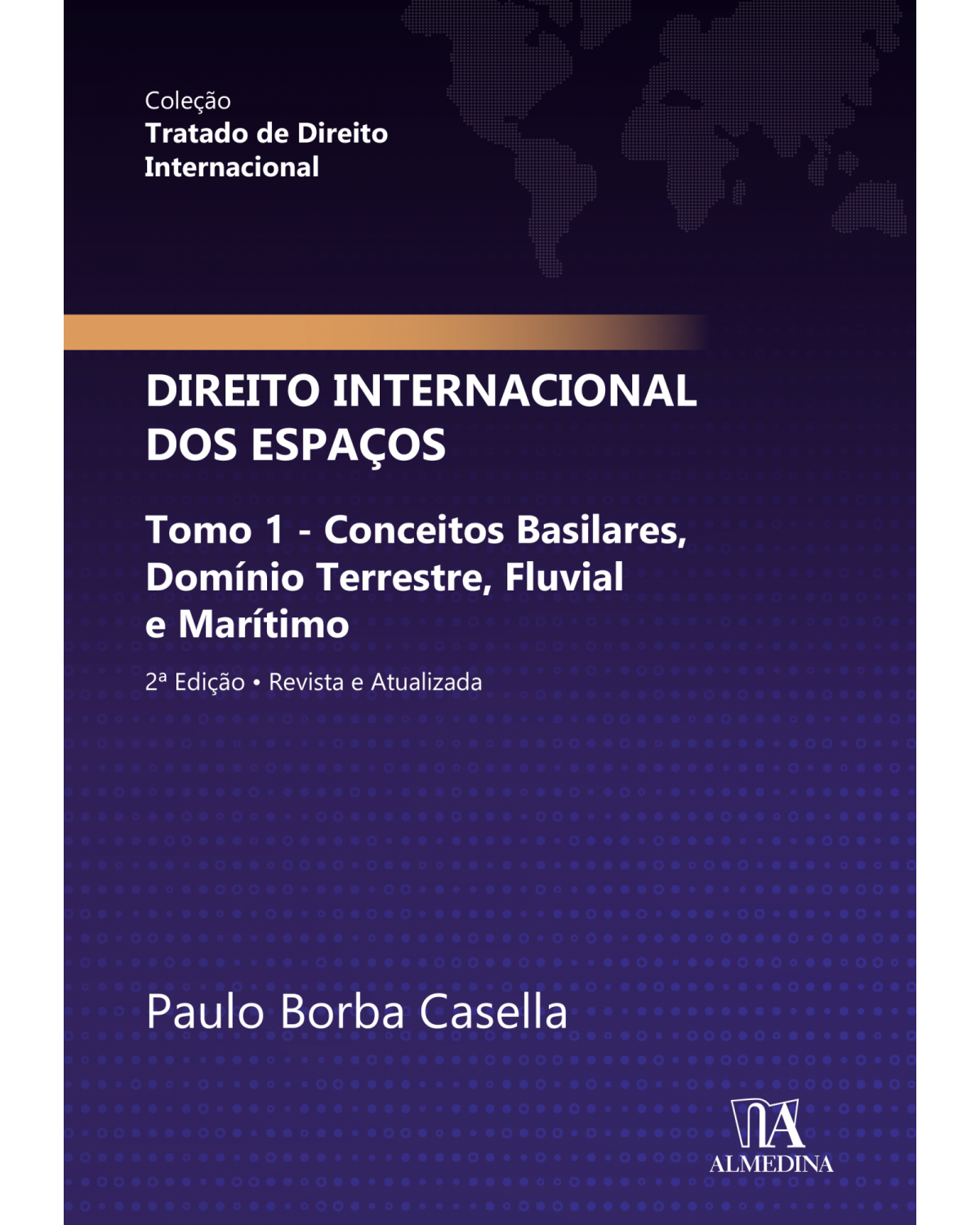 Coleção
Tratado de Direito Internacional

DIREITO INTERNACIONAL DOS ESPAÇOS

Tomo 1 - Conceitos Basilares, Domínio Terrestre, Fluvial e Marítimo

2ª Edição • Revista e Atualizada

Paulo Borba Casella

ALMEDINA